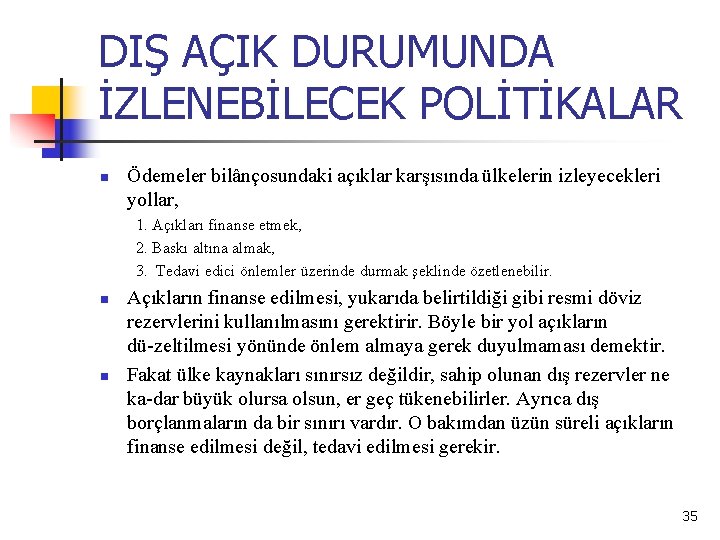 DIŞ AÇIK DURUMUNDA İZLENEBİLECEK POLİTİKALAR

Ödemeler bilânçosundaki açıklar karşısında ülkelerin izleyecekleri yollar,

1. Açıkları finanse etmek,

2. Baskı altına almak,

3. Tedavi edici önlemler üzerinde durmak şeklinde özetlenebilir.

Açıkların finanse edilmesi, yukarıda belirtildiği gibi resmi döviz rezervlerini kullanılmasını gerektirir. Böyle bir yol açıkların dü-zeltilmesi yönünde önlem almaya gerek duyulmaması demektir.

Fakat ülke kaynakları sınırsız değildir, sahip olunan dış rezervler ne ka-dar büyük olursa olsun, er geç tükenebilirler. Ayrıca dış borçlanmaların da bir sınırı vardır. O bakımdan üzün süreli açıkların finanse edilmesi değil, tedavi edilmesi gerekir.

35